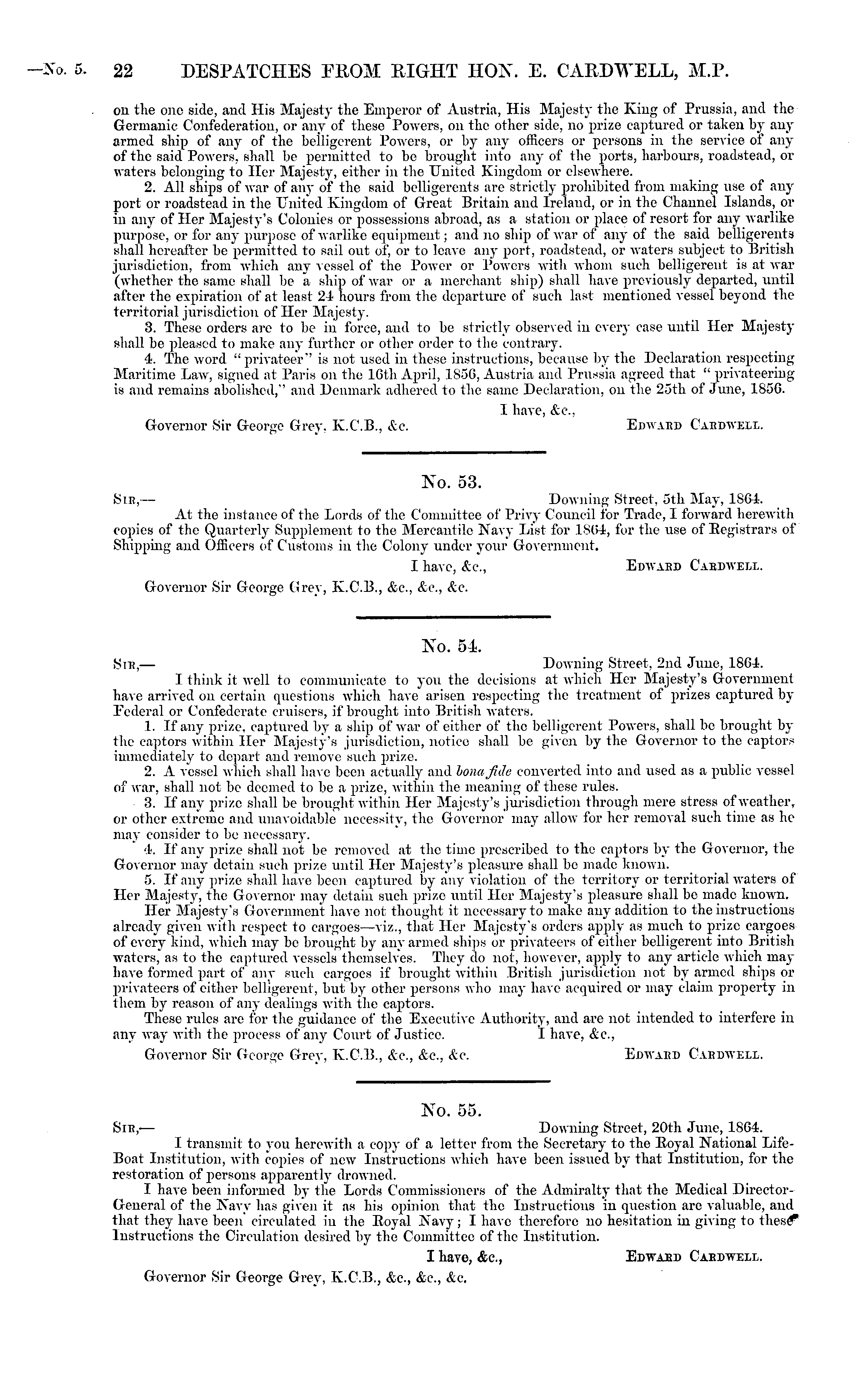 —No. 5. 22 DESPATCHES FROM RIGHT HON. E. CARDWELL, M.P.

on the one side, and His Majesty the Emperor of Austria, His Majesty the King of Prussia, and the Germanic Confederation, or any of these Powers, on the other side, no prize captured or taken by any armed ship of any of the belligerent Powers, or by any officers or persons in the service of any of the said Powers, shall be permitted to be brought into any of the ports, harbours, roadstead, or waters belonging to Her Majesty, either in the United Kingdom or elsewhere.

2. All ships of war of any of the said belligerents are strictly prohibited from making use of any port or roadstead in the United Kingdom of Great Britain and Ireland, or in the Channel Islands, or in any of Her Majesty's Colonies or possessions abroad, as a station or place of resort for any warlike purpose, or for any purpose of warlike equipment; and no ship of war of any of the said belligerents shall hereafter be permitted to sail out of, or to leave any port, roadstead, or waters subject to British jurisdiction, from which any vessel of the Power or Powers with whom such belligerent is at war (whether the same shall be a ship of war or a merchant ship) shall have previously departed, until after the expiration of at least 24 hours from the departure of such last mentioned vessel beyond the territorial jurisdiction of Her Majesty.

3. These orders are to be in force, and to be strictly observed in every case until Her Majesty shall be pleased to make any further or other order to the contrary.

4. The word "privateer" is not used in these instructions, because by the Declaration respecting Maritime Law, signed at Paris on the 16th April, 1856, Austria and Prussia agreed that "privateering is and remains abolished," and Denmark adhered to the same Declaration, on the 25th of June, 1856.

I have, &c.,

Governor Sir George Grey, K.C.B., &c. EDWARD CARDWELL.

No. 53.

SIR,— Downing Street, 5th May, 1864.

At the instance of the Lords of the Committee of Privy Council for Trade, I forward herewith copies of the Quarterly Supplement to the Mercantile Navy List for 1864, for the use of Registrars of Shipping and Officers of Customs in the Colony under your Government.

I have, &c., EDWARD CARDWELL.

Governor Sir George Grey, K.C.B., &c., &c., &c.

No. 54.

SIR,— Downing Street, 2nd June, 1864.

I think it well to communicate to you the decisions at which Her Majesty's Government have arrived on certain questions which have arisen respecting the treatment of prizes captured by Federal or Confederate cruisers, if brought into British waters.

1. If any prize, captured by a ship of war of either of the belligerent Powers, shall be brought by the captors within Her Majesty's jurisdiction, notice shall be given by the Governor to the captors immediately to depart and remove such prize.

2. A vessel which shall have been actually and bona fide converted into and used as a public vessel of war, shall not be deemed to be a prize, within the meaning of these rules.

3. If any prize shall be brought within Her Majesty's jurisdiction through mere stress of weather, or other extreme and unavoidable necessity, the Governor may allow for her removal such time as he may consider to be necessary.

4. If any prize shall not be removed at the time prescribed to the captors by the Governor, the Governor may detain such prize until Her Majesty's pleasure shall be made known.

5. If any prize shall have been captured by any violation of the territory or territorial waters of Her Majesty, the Governor may detain such prize until Her Majesty's pleasure shall be made known.

Her Majesty's Government have not thought it necessary to make any addition to the instructions already given with respect to cargoes—viz., that Her Majesty's orders apply as much to prize cargoes of every kind, which may be brought by any armed ships or privateers of either belligerent into British waters, as to the captured vessels themselves. They do not, however, apply to any article which may have formed part of any such cargoes if brought within British jurisdiction not by armed ships or privateers of either belligerent, but by other persons who may have acquired or may claim property in them by reason of any dealings with the captors.

These rules are for the guidance of the Executive Authority, and are not intended to interfere in any way with the process of any Court of Justice. I have, &c.,

Governor Sir George Grey, K.C.B., &c., &c., &c. EDWARD CARDWELL.

No. 55.

SIR,— Downing Street, 20th June, 1864.

I transmit to you herewith a copy of a letter from the Secretary to the Royal National Life-Boat Institution, with copies of new Instructions which have been issued by that Institution, for the restoration of persons apparently drowned.

I have been informed by the Lords Commissioners of the Admiralty that the Medical Director-General of the Navy has given it as his opinion that the Instructions in question are valuable, and that they have been circulated in the Royal Navy; I have therefore no hesitation in giving to these Instructions the Circulation desired by the Committee of the Institution.

I have, &c., EDWARD CARDWELL.

Governor Sir George Grey, K.C.B., &c., &c., &c.